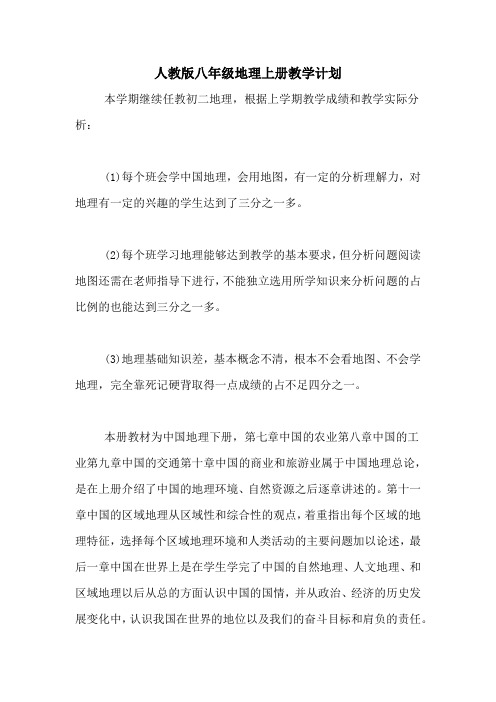 人教版八年级地理上册教学计划

本学期继续任教初二地理，根据上学期教学成绩和教学实际分析：

(1)每个班会学中国地理，会用地图，有一定的分析理解力，对地理有一定的兴趣的学生达到了三分之一多。

(2)每个班学习地理能够达到教学的基本要求，但分析问题阅读地图还需在老师指导下进行，不能独立选用所学知识来分析问题的占比例的也能达到三分之一多。

(3)地理基础知识差，基本概念不清，根本不会看地图、不会学地理，完全靠死记硬背取得一点成绩的占不足四分之一。

本册教材为中国地理下册，第七章中国的农业第八章中国的工业第九章中国的交通第十章中国的商业和旅游业属于中国地理总论，是在上册介绍了中国的地理环境、自然资源之后逐章讲述的。第十一章中国的区域地理从区域性和综合性的观点，着重指出每个区域的地理特征，选择每个区域地理环境和人类活动的主要问题加以论述，最后一章中国在世界上是在学生学完了中国的自然地理、人文地理、和区域地理以后从总的方面认识中国的国情，并从政治、经济的历史发展变化中，认识我国在世界的地位以及我们的奋斗目标和肩负的责任。